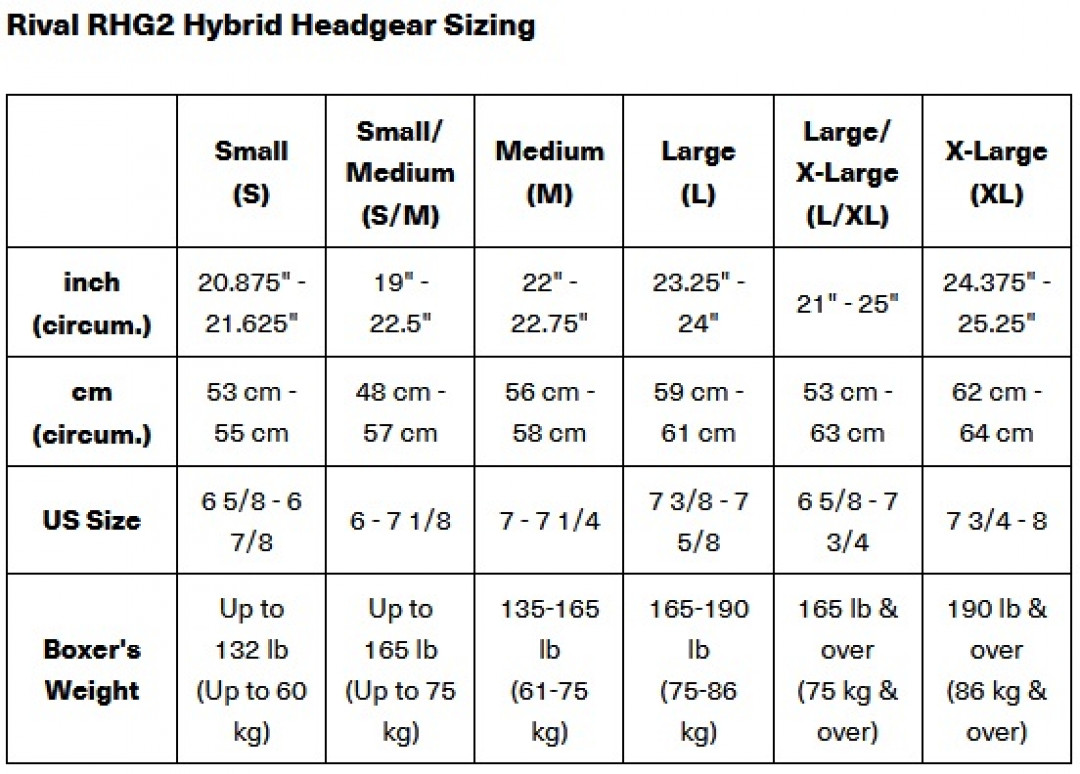 Rival RHG2 Hybrid Headgear Sizing

| | Small (S) | Small/ Medium (S/M) | Medium (M) | Large (L) | Large/ X-Large (L/XL) | X-Large (XL) |
|---|---|---|---|---|---|---|
| inch (circum.) | 20.875" - 21.625" | 19" - 22.5" | 22" - 22.75" | 23.25" - 24" | 21" - 25" | 24.375" - 25.25" |
| cm (circum.) | 53 cm - 55 cm | 48 cm - 57 cm | 56 cm - 58 cm | 59 cm - 61 cm | 53 cm - 63 cm | 62 cm - 64 cm |
| US Size | 6 5/8 - 6 7/8 | 6 - 7 1/8 | 7 - 7 1/4 | 7 3/8 - 7 5/8 | 6 5/8 - 7 3/4 | 7 3/4 - 8 |
| Boxer's Weight | Up to 132 lb (Up to 60 kg) | Up to 165 lb (Up to 75 kg) | 135-165 lb (61-75 kg) | 165-190 lb (75-86 kg) | 165 lb & over (75 kg & over) | 190 lb & over (86 kg & over) |